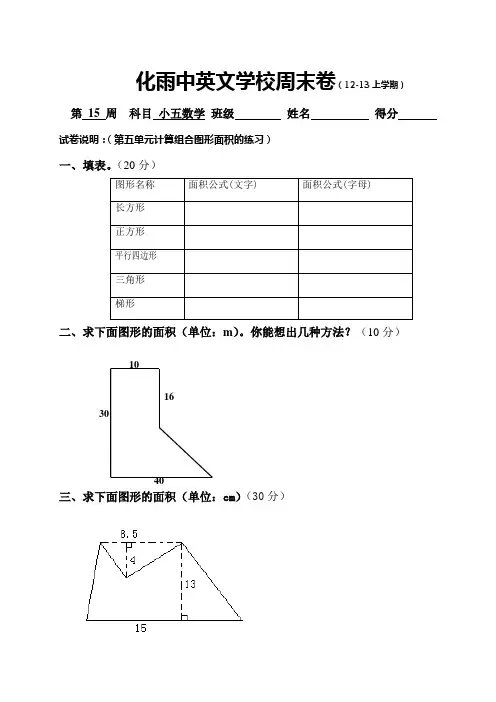 化雨中英文学校周末卷（12-13 上学期）

第 15 周 科目 小五数学 班级________ 姓名__________ 得分______

试卷说明：（第五单元计算组合图形面积的练习）

一、填表。（20 分）

| 图形名称 | 面积公式(文字) | 面积公式(字母) |
|---|---|---|
| 长方形 | | |
| 正方形 | | |
| 平行四边形 | | |
| 三角形 | | |
| 梯形 | | |

二、求下面图形的面积（单位：m）。你能想出几种方法？（10 分）

10
16
30
40

三、求下面图形的面积（单位：cm）（30 分）

8.5
4
13
15